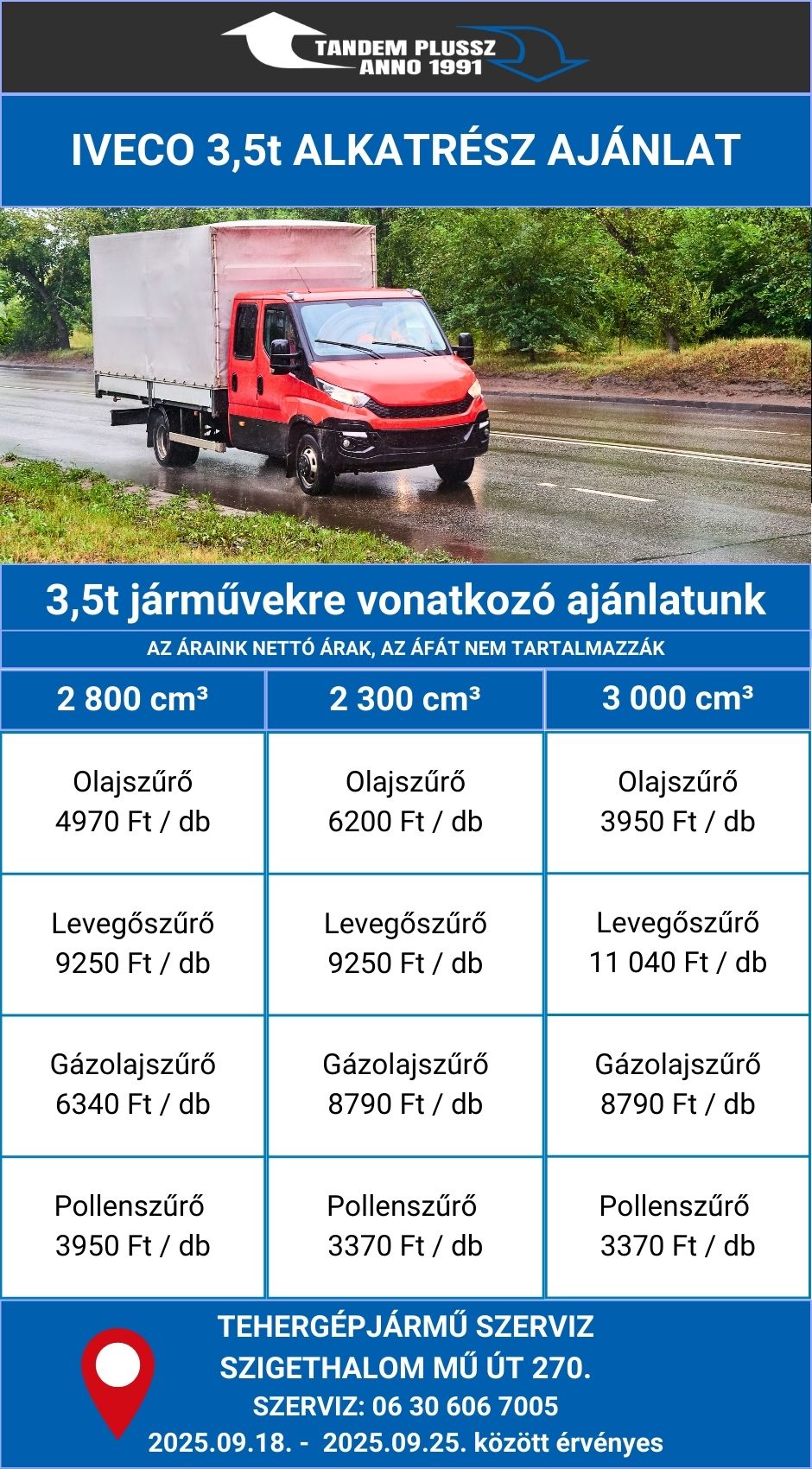 TANDEM PLUSSZ
ANNO 1991

IVECO 3,5t ALKATRÉSZ AJÁNLAT

3,5t járművekre vonatkozó ajánlatunk

AZ ÁRAINK NETTÓ ÁRAK, AZ ÁFÁT NEM TARTALMAZZÁK

| 2 800 cm³ | 2 300 cm³ | 3 000 cm³ |
|---|---|---|
| Olajszűrő 4970 Ft / db | Olajszűrő 6200 Ft / db | Olajszűrő 3950 Ft / db |
| Levegőszűrő 9250 Ft / db | Levegőszűrő 9250 Ft / db | Levegőszűrő 11 040 Ft / db |
| Gázolajszűrő 6340 Ft / db | Gázolajszűrő 8790 Ft / db | Gázolajszűrő 8790 Ft / db |
| Pollenszűrő 3950 Ft / db | Pollenszűrő 3370 Ft / db | Pollenszűrő 3370 Ft / db |

TEHERGÉPJÁRMŰ SZERVIZ
SZIGETHALOM MŰ ÚT 270.
SZERVIZ: 06 30 606 7005
2025.09.18. - 2025.09.25. között érvényes